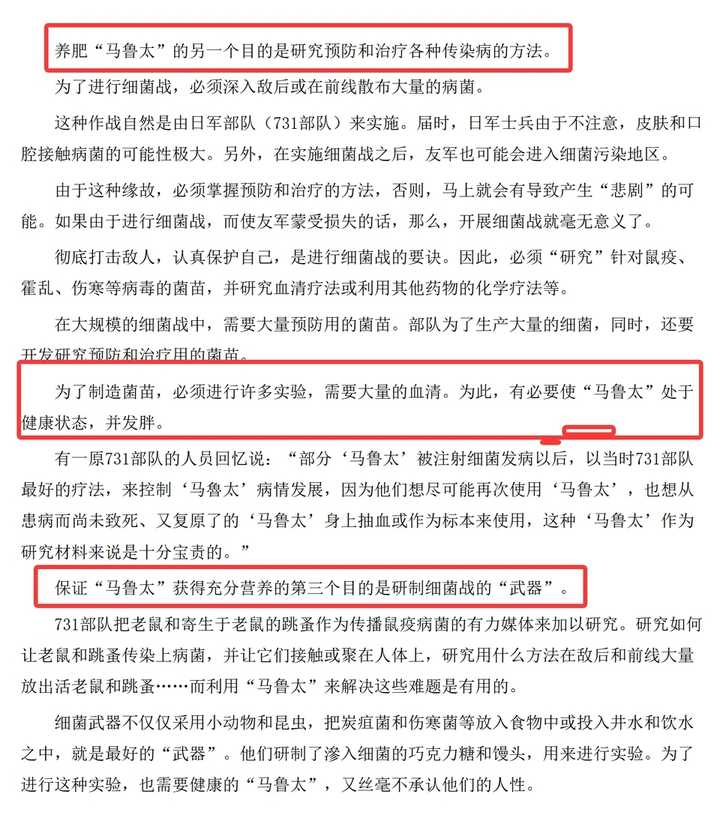 养肥“马鲁太”的另一个目的是研究预防和治疗各种传染病的方法。

为了进行细菌战，必须深入敌后或在前线散布大量的病菌。

这种作战自然是由日军部队（731部队）来实施。届时，日军士兵由于不注意，皮肤和口腔接触病菌的可能性极大。另外，在实施细菌战之后，友军也可能会进入细菌污染地区。

由于这种缘故，必须掌握预防和治疗的方法，否则，马上就会有导致产生“悲剧”的可能。如果由于进行细菌战，而使友军蒙受损失的话，那么，开展细菌战就毫无意义了。

彻底打击敌人，认真保护自己，是进行细菌战的要诀。因此，必须“研究”针对鼠疫、霍乱、伤寒等病毒的菌苗，并研究血清疗法或利用其他药物的化学疗法等。

在大规模的细菌战中，需要大量预防用的菌苗。部队为了生产大量的细菌，同时，还要开发研究预防和治疗用的菌苗。

为了制造菌苗，必须进行许多实验，需要大量的血清。为此，有必要使“马鲁太”处于健康状态，并发胖。

有一原731部队的人员回忆说：“部分‘马鲁太’被注射细菌发病以后，以当时731部队最好的疗法，来控制‘马鲁太’病情发展，因为他们想尽可能再次使用‘马鲁太’，也想从患病而尚未致死、又复原了的‘马鲁太’身上抽血或作为标本来使用，这种‘马鲁太’作为研究材料来说是十分宝贵的。”

保证“马鲁太”获得充分营养的第三个目的是研制细菌战的“武器”。

731部队把老鼠和寄生于老鼠的跳蚤作为传播鼠疫病菌的有力媒体来加以研究。研究如何让老鼠和跳蚤传染上病菌，并让它们接触或聚在人体上，研究用什么方法在敌后和前线大量放出活老鼠和跳蚤……而利用“马鲁太”来解决这些难题是有用的。

细菌武器不仅仅采用小动物和昆虫，把炭疽菌和伤寒菌等放入食物中或投入井水和饮水之中，就是最好的“武器”。他们研制了渗入细菌的巧克力糖和馒头，用来进行实验。为了进行这种实验，也需要健康的“马鲁太”，又丝毫不承认他们的人性。